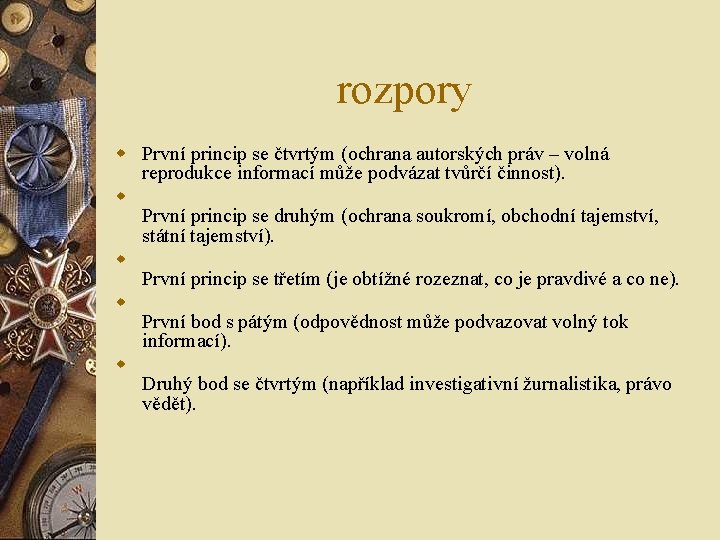 rozpory

• První princip se čtvrtým (ochrana autorských práv – volná reprodukce informací může podvázat tvůrčí činnost).

• První princip se druhým (ochrana soukromí, obchodní tajemství, státní tajemství).

• První princip se třetím (je obtížné rozeznat, co je pravdivé a co ne).

• První bod s pátým (odpovědnost může podvazovat volný tok informací).

• Druhý bod se čtvrtým (například investigativní žurnalistika, právo vědět).